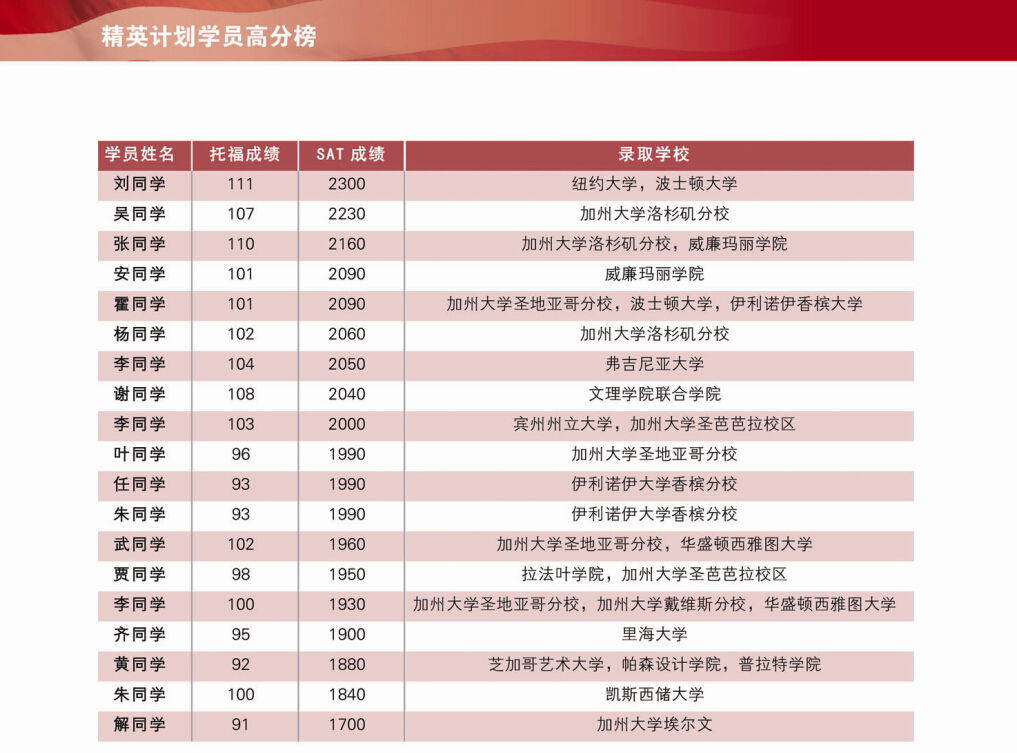 精英计划学员高分榜

| 学员姓名 | 托福成绩 | SAT 成绩 | 录取学校 |
|---|---|---|---|
| 刘同学 | 111 | 2300 | 纽约大学，波士顿大学 |
| 吴同学 | 107 | 2230 | 加州大学洛杉矶分校 |
| 张同学 | 110 | 2160 | 加州大学洛杉矶分校，威廉玛丽学院 |
| 安同学 | 101 | 2090 | 威廉玛丽学院 |
| 霍同学 | 101 | 2090 | 加州大学圣地亚哥分校，波士顿大学，伊利诺伊香槟大学 |
| 杨同学 | 102 | 2060 | 加州大学洛杉矶分校 |
| 李同学 | 104 | 2050 | 弗吉尼亚大学 |
| 谢同学 | 108 | 2040 | 文理学院联合学院 |
| 李同学 | 103 | 2000 | 宾州州立大学，加州大学圣芭芭拉校区 |
| 叶同学 | 96 | 1990 | 加州大学圣地亚哥分校 |
| 任同学 | 93 | 1990 | 伊利诺伊大学香槟分校 |
| 朱同学 | 93 | 1990 | 伊利诺伊大学香槟分校 |
| 武同学 | 102 | 1960 | 加州大学圣地亚哥分校，华盛顿西雅图大学 |
| 贾同学 | 98 | 1950 | 拉法叶学院，加州大学圣芭芭拉校区 |
| 李同学 | 100 | 1930 | 加州大学圣地亚哥分校，加州大学戴维斯分校，华盛顿西雅图大学 |
| 齐同学 | 95 | 1900 | 里海大学 |
| 黄同学 | 92 | 1880 | 芝加哥艺术大学，帕森设计学院，普拉特学院 |
| 朱同学 | 100 | 1840 | 凯斯西储大学 |
| 解同学 | 91 | 1700 | 加州大学埃尔文 |